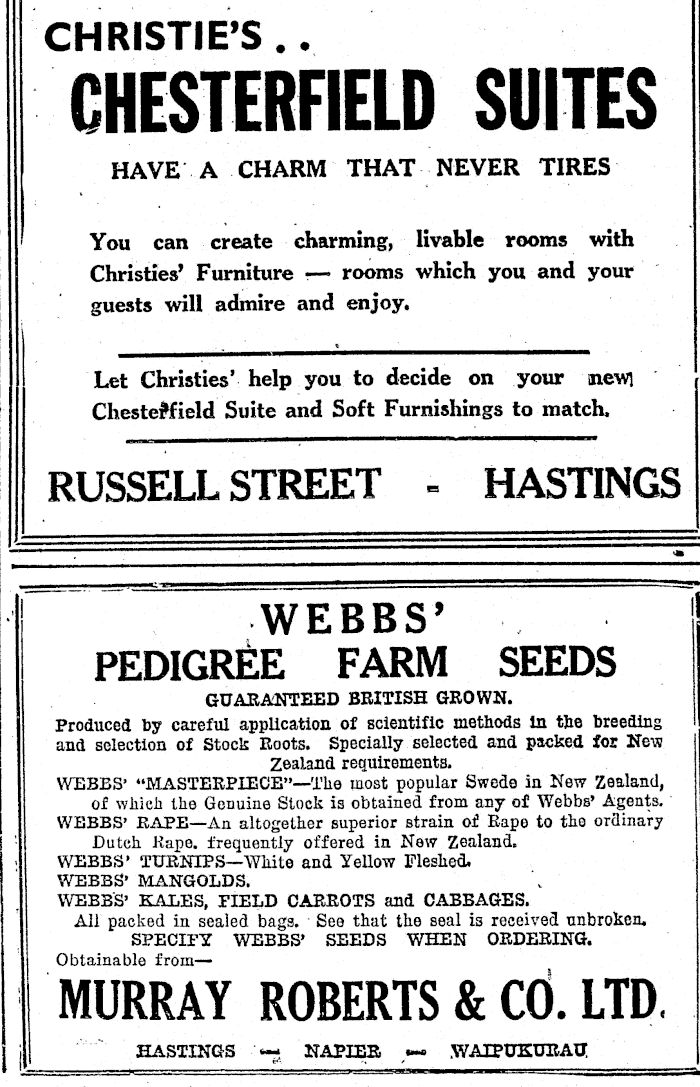 CHRISTIE'S . .

CHESTERFIELD SUITES

HAVE A CHARM THAT NEVER TIRES

You can create charming, livable rooms with Christies' Furniture — rooms which you and your guests will admire and enjoy.

Let Christies' help you to decide on your new Chesterfield Suite and Soft Furnishings to match.

RUSSELL STREET - HASTINGS

WEBBS'
PEDIGREE FARM SEEDS
GUARANTEED BRITISH GROWN.

Produced by careful application of scientific methods in the breeding and selection of Stock Roots. Specially selected and packed for New Zealand requirements.
WEBBS' "MASTERPIECE"—The most popular Swede in New Zealand, of which the Genuine Stock is obtained from any of Webbs' Agents.
WEBBS' RAPE—An altogether superior strain of Rape to the ordinary Dutch Rape. frequently offered in New Zealand.
WEBBS' TURNIPS—White and Yellow Fleshed.
WEBBS' MANGOLDS.
WEBBS' KALES, FIELD CARROTS and CABBAGES.
All packed in sealed bags. See that the seal is received unbroken.
SPECIFY WEBBS' SEEDS WHEN ORDERING.
Obtainable from—

MURRAY ROBERTS & CO. LTD.

HASTINGS — NAPIER — WAIPUKURAU